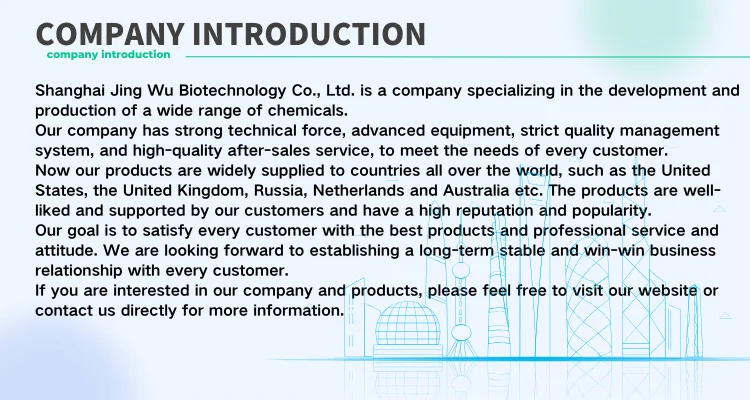 COMPANY INTRODUCTION
company introduction

Shanghai Jing Wu Biotechnology Co., Ltd. is a company specializing in the development and production of a wide range of chemicals.
Our company has strong technical force, advanced equipment, strict quality management system, and high-quality after-sales service, to meet the needs of every customer.
Now our products are widely supplied to countries all over the world, such as the United States, the United Kingdom, Russia, Netherlands and Australia etc. The products are well-liked and supported by our customers and have a high reputation and popularity.
Our goal is to satisfy every customer with the best products and professional service and attitude. We are looking forward to establishing a long-term stable and win-win business relationship with every customer.
If you are interested in our company and products, please feel free to visit our website or contact us directly for more information.